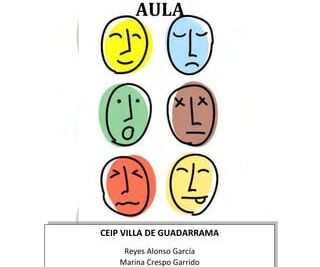 AULA

CEIP VILLA DE GUADARRAMA

Reyes Alonso García
Marina Crespo Garrido